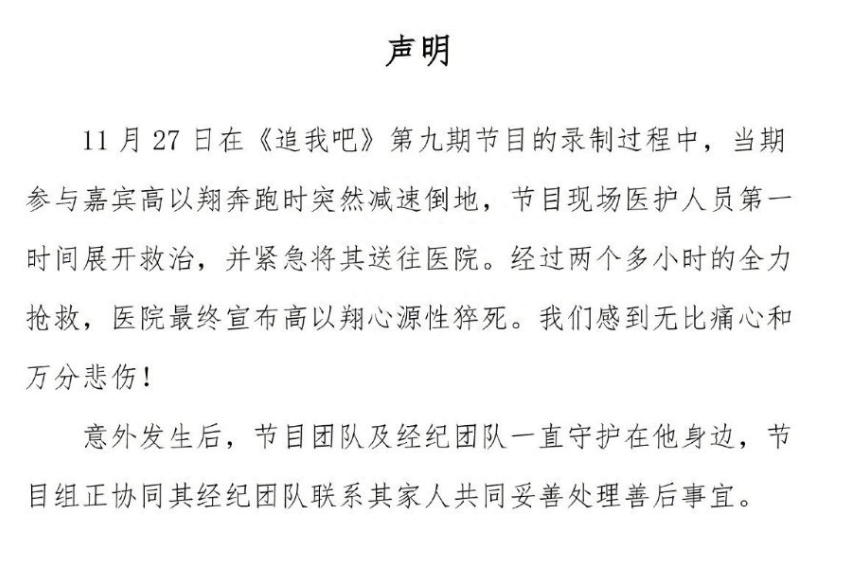 声明

11 月 27 日在《追我吧》第九期节目的录制过程中，当期参与嘉宾高以翔奔跑时突然减速倒地，节目现场医护人员第一时间展开救治，并紧急将其送往医院。经过两个多小时的全力抢救，医院最终宣布高以翔心源性猝死。我们感到无比痛心和万分悲伤！

意外发生后，节目团队及经纪团队一直守护在他身边，节目组正协同其经纪团队联系其家人共同妥善处理善后事宜。